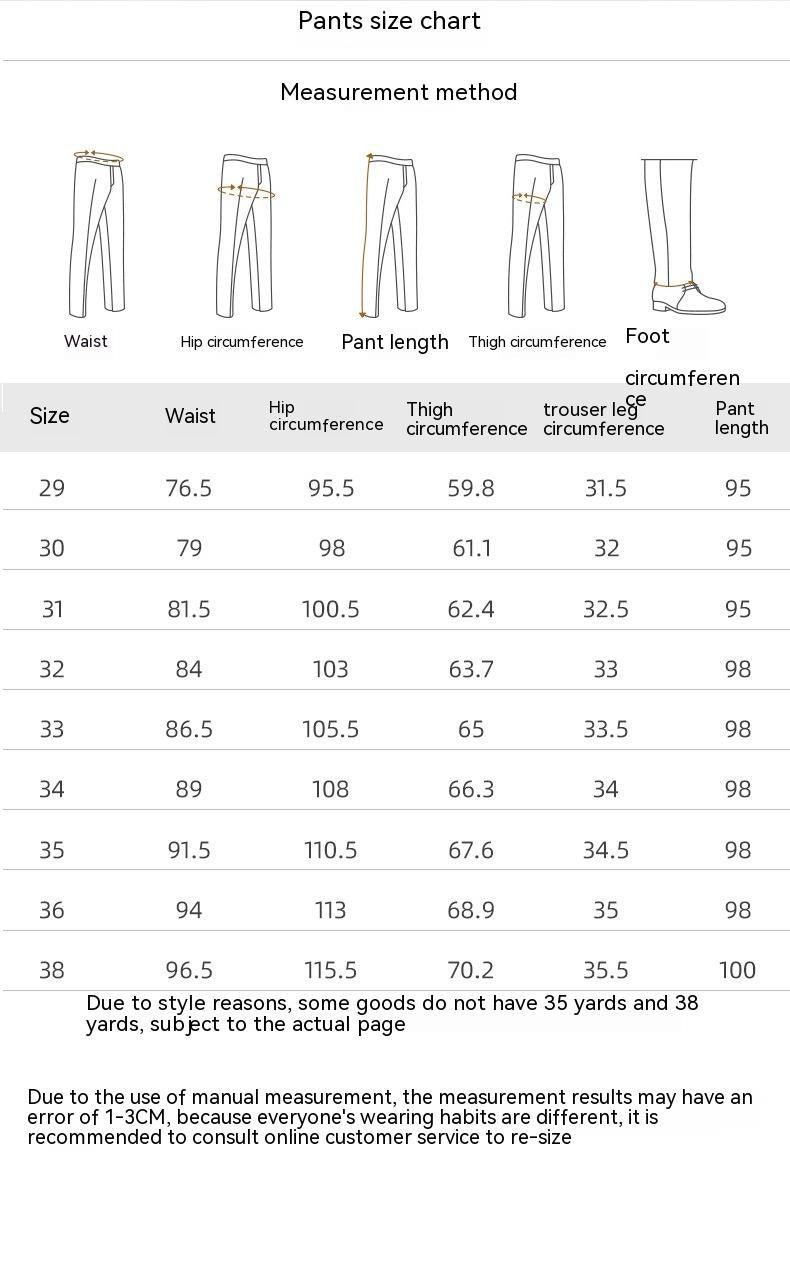 Pants size chart

Measurement method

Waist

Hip circumference

Pant length

Thigh circumference

Foot circumference

| Size | Waist | Hip circumference | Thigh circumference | trouser leg circumference | Pant length |
|---|---|---|---|---|---|
| 29 | 76.5 | 95.5 | 59.8 | 31.5 | 95 |
| 30 | 79 | 98 | 61.1 | 32 | 95 |
| 31 | 81.5 | 100.5 | 62.4 | 32.5 | 95 |
| 32 | 84 | 103 | 63.7 | 33 | 98 |
| 33 | 86.5 | 105.5 | 65 | 33.5 | 98 |
| 34 | 89 | 108 | 66.3 | 34 | 98 |
| 35 | 91.5 | 110.5 | 67.6 | 34.5 | 98 |
| 36 | 94 | 113 | 68.9 | 35 | 98 |
| 38 | 96.5 | 115.5 | 70.2 | 35.5 | 100 |

Due to style reasons, some goods do not have 35 yards and 38 yards, subject to the actual page

Due to the use of manual measurement, the measurement results may have an error of 1-3CM, because everyone's wearing habits are different, it is recommended to consult online customer service to re-size